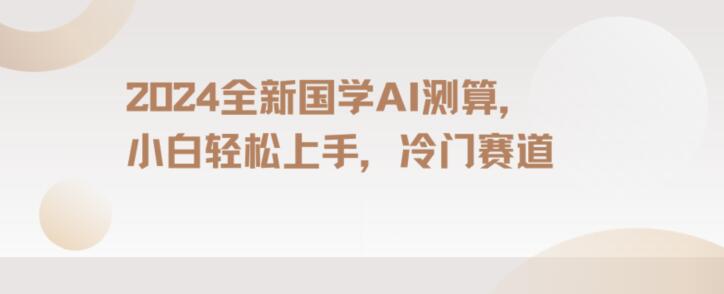 2024全新国学AI测算，
小白轻松上手，冷门赛道